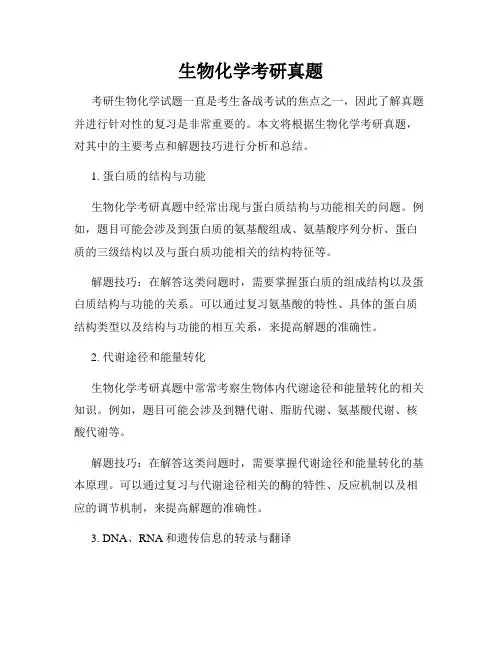 生物化学考研真题

考研生物化学试题一直是考生备战考试的焦点之一，因此了解真题并进行针对性的复习是非常重要的。本文将根据生物化学考研真题，对其中的主要考点和解题技巧进行分析和总结。

1. 蛋白质的结构与功能

生物化学考研真题中经常出现与蛋白质结构与功能相关的问题。例如，题目可能会涉及到蛋白质的氨基酸组成、氨基酸序列分析、蛋白质的三级结构以及与蛋白质功能相关的结构特征等。

解题技巧：在解答这类问题时，需要掌握蛋白质的组成结构以及蛋白质结构与功能的关系。可以通过复习氨基酸的特性、具体的蛋白质结构类型以及结构与功能的相互关系，来提高解题的准确性。

2. 代谢途径和能量转化

生物化学考研真题中常常考察生物体内代谢途径和能量转化的相关知识。例如，题目可能会涉及到糖代谢、脂肪代谢、氨基酸代谢、核酸代谢等。

解题技巧：在解答这类问题时，需要掌握代谢途径和能量转化的基本原理。可以通过复习与代谢途径相关的酶的特性、反应机制以及相应的调节机制，来提高解题的准确性。

3. DNA、RNA 和遗传信息的转录与翻译